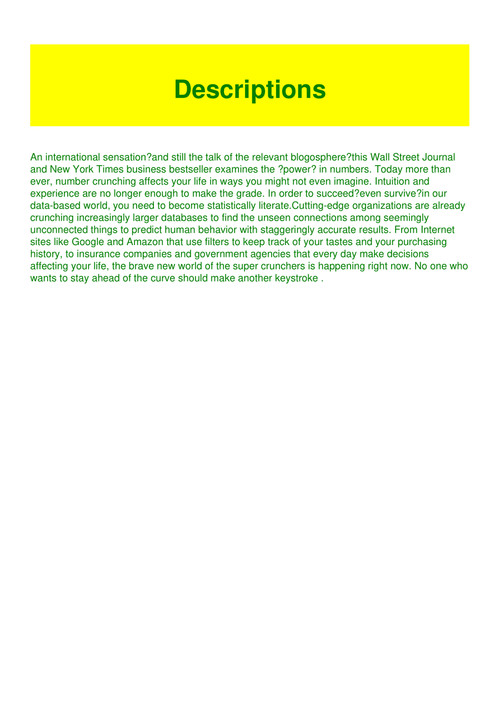 Descriptions

An international sensation?and still the talk of the relevant blogosphere?this Wall Street Journal and New York Times business bestseller examines the ?power? in numbers. Today more than ever, number crunching affects your life in ways you might not even imagine. Intuition and experience are no longer enough to make the grade. In order to succeed?even survive?in our data-based world, you need to become statistically literate.Cutting-edge organizations are already crunching increasingly larger databases to find the unseen connections among seemingly unconnected things to predict human behavior with staggeringly accurate results. From Internet sites like Google and Amazon that use filters to keep track of your tastes and your purchasing history, to insurance companies and government agencies that every day make decisions affecting your life, the brave new world of the super crunchers is happening right now. No one who wants to stay ahead of the curve should make another keystroke .